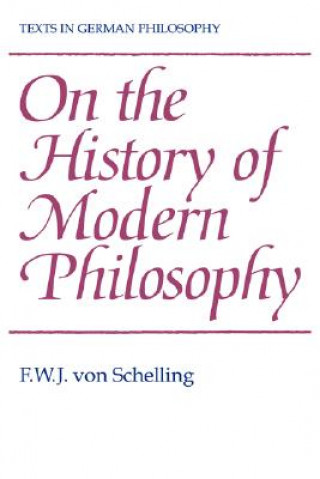 TEXTS IN GERMAN PHILOSOPHY

On the History of Modern Philosophy

F.W.J. von Schelling